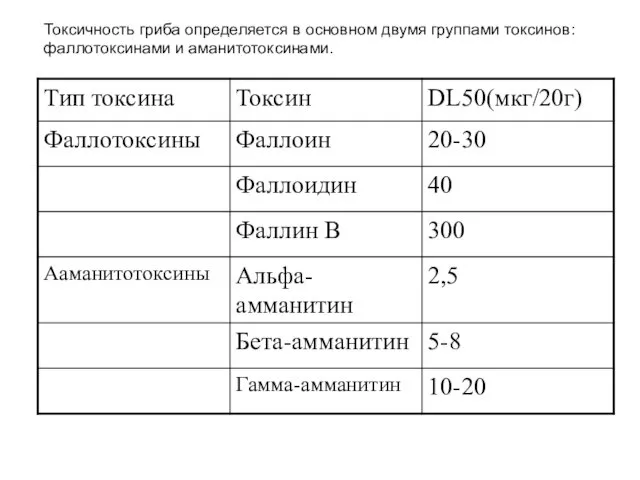 Токсичность гриба определяется в основном двумя группами токсинов: фаллотоксинами и аманитотоксинами.

| Тип токсина | Токсин | DL50(мкг/20г) |
|---|---|---|
| Фаллотоксины | Фаллоин | 20-30 |
| | Фаллоидин | 40 |
| | Фаллин В | 300 |
| Ааманитотоксины | Альфа-амманитин | 2,5 |
| | Бета-амманитин | 5-8 |
| | Гамма-амманитин | 10-20 |